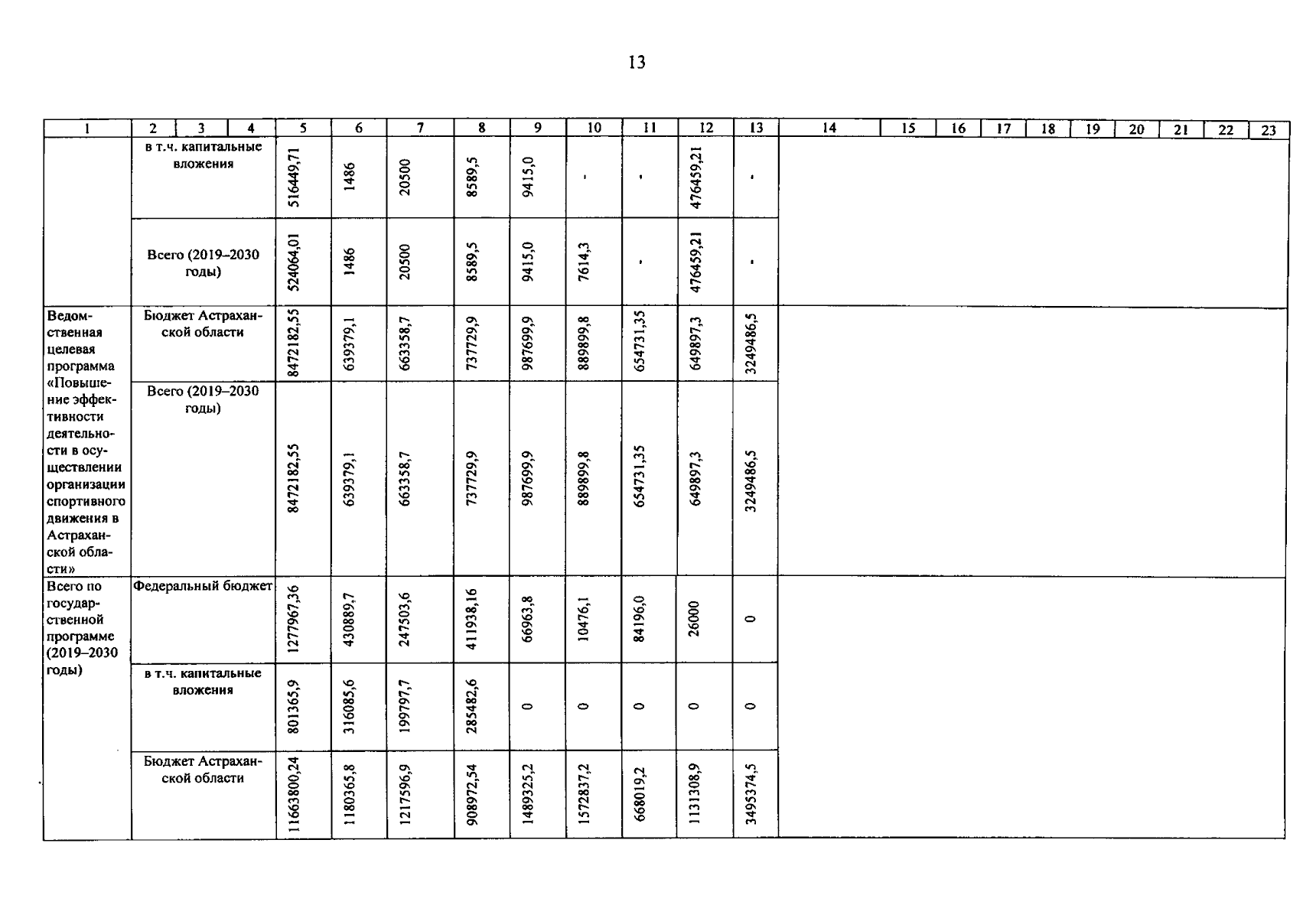 13

| 1 | 2 | 3 | 4 | 5 | 6 | 7 | 8 | 9 | 10 | 11 | 12 | 13 | 14 | 15 | 16 | 17 | 18 | 19 | 20 | 21 | 22 | 23 |
|---|---|---|---|---|---|---|---|---|---|---|---|---|---|---|---|---|---|---|---|---|---|---|
|  | в т.ч. капитальные вложения |  |  | 516449,71 | 1486 | 20500 | 8589,5 | 9415,0 | - | - | 476459,21 | - |  |  |  |  |  |  |  |  |  |  |
|  | Всего (2019–2030 годы) |  |  | 524064,01 | 1486 | 20500 | 8589,5 | 9415,0 | 7614,3 | - | 476459,21 | - |  |  |  |  |  |  |  |  |  |  |
| Ведомственная целевая программа «Повышение эффективности деятельности в осуществлении организации спортивного движения в Астраханской области» | Бюджет Астраханской области |  |  | 8472182,55 | 639379,1 | 663358,7 | 737729,9 | 987699,9 | 889899,8 | 654731,35 | 649897,3 | 3249486,5 |  |  |  |  |  |  |  |  |  |  |
|  | Всего (2019–2030 годы) |  |  | 8472182,55 | 639379,1 | 663358,7 | 737729,9 | 987699,9 | 889899,8 | 654731,35 | 649897,3 | 3249486,5 |  |  |  |  |  |  |  |  |  |  |
| Всего по государственной программе (2019–2030 годы) | Федеральный бюджет |  |  | 1277967,36 | 430889,7 | 247503,6 | 411938,16 | 66963,8 | 10476,1 | 84196,0 | 26000 | 0 |  |  |  |  |  |  |  |  |  |  |
|  | в т.ч. капитальные вложения |  |  | 801365,9 | 316085,6 | 199797,7 | 285482,6 | 0 | 0 | 0 | 0 | 0 |  |  |  |  |  |  |  |  |  |  |
|  | Бюджет Астраханской области |  |  | 11663800,24 | 1180365,8 | 1217596,9 | 908972,54 | 1489325,2 | 1572837,2 | 668019,2 | 1131308,9 | 3495374,5 |  |  |  |  |  |  |  |  |  |  |